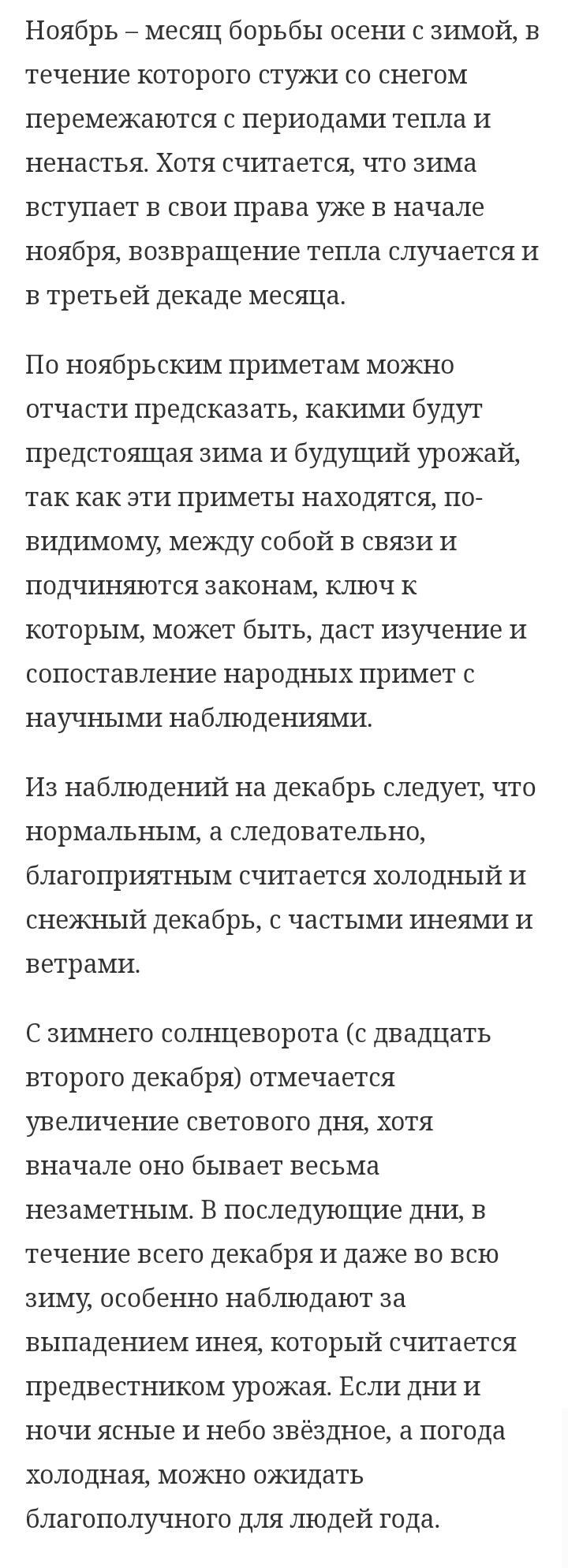 Ноябрь – месяц борьбы осени с зимой, в течение которого стужи со снегом перемежаются с периодами тепла и ненастья. Хотя считается, что зима вступает в свои права уже в начале ноября, возвращение тепла случается и в третьей декаде месяца.

По ноябрьским приметам можно отчасти предсказать, какими будут предстоящая зима и будущий урожай, так как эти приметы находятся, по-видимому, между собой в связи и подчиняются законам, ключ к которым, может быть, даст изучение и сопоставление народных примет с научными наблюдениями.

Из наблюдений на декабрь следует, что нормальным, а следовательно, благоприятным считается холодный и снежный декабрь, с частыми инеями и ветрами.

С зимнего солнцеворота (с двадцать второго декабря) отмечается увеличение светового дня, хотя вначале оно бывает весьма незаметным. В последующие дни, в течение всего декабря и даже во всю зиму, особенно наблюдают за выпадением инея, который считается предвестником урожая. Если дни и ночи ясные и небо звёздное, а погода холодная, можно ожидать благополучного для людей года.